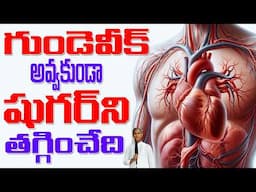 గుండెవీక్
అవ్వకుండా
షుగర్‌ని
తగ్గించేది